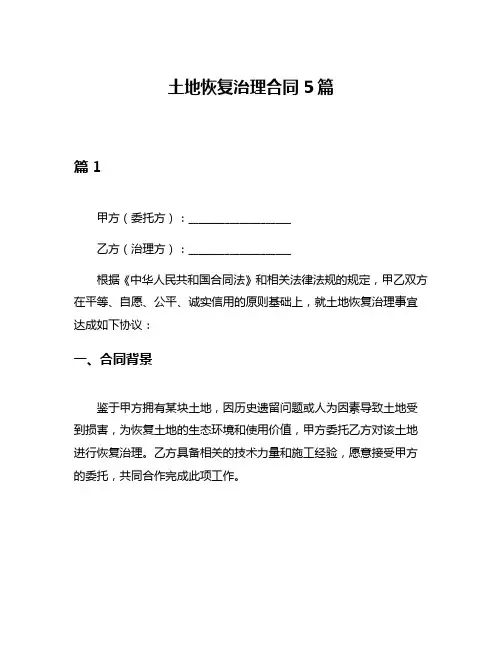 土地恢复治理合同 5 篇

篇 1

甲方（委托方）：__________________

乙方（治理方）：__________________

根据《中华人民共和国合同法》和相关法律法规的规定，甲乙双方在平等、自愿、公平、诚实信用的原则基础上，就土地恢复治理事宜达成如下协议：

一、合同背景

鉴于甲方拥有某块土地，因历史遗留问题或人为因素导致土地受到损害，为恢复土地的生态环境和使用价值，甲方委托乙方对该土地进行恢复治理。乙方具备相关的技术力量和施工经验，愿意接受甲方的委托，共同合作完成此项工作。